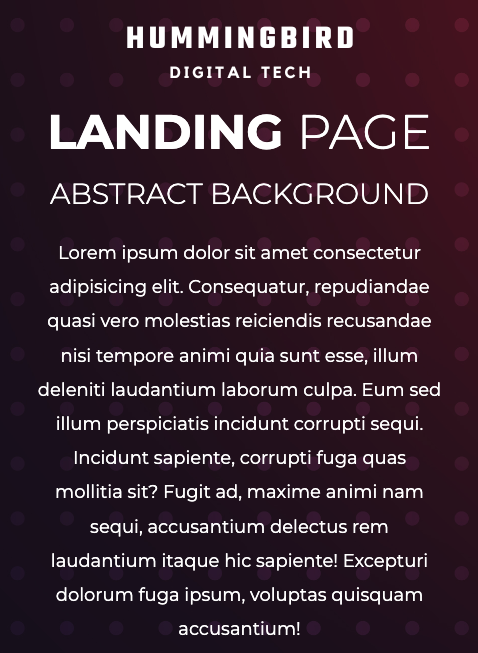 HUMMINGBIRD
DIGITAL TECH

LANDING PAGE

ABSTRACT BACKGROUND

Lorem ipsum dolor sit amet consectetur adipisicing elit. Consequatur, repudiandae quasi vero molestias reiciendis recusandae nisi tempore animi quia sunt esse, illum deleniti laudantium laborum culpa. Eum sed illum perspiciatis incidunt corrupti sequi. Incidunt sapiente, corrupti fuga quas mollitia sit? Fugit ad, maxime animi nam sequi, accusantium delectus rem laudantium itaque hic sapiente! Excepturi dolorum fuga ipsum, voluptas quisquam accusantium!